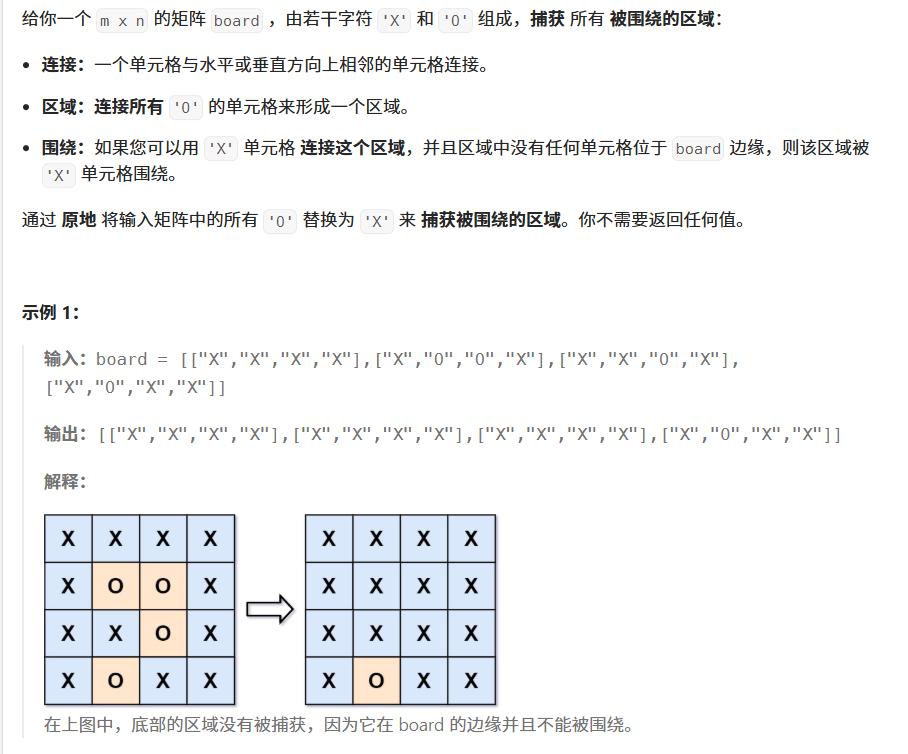 给你一个 m x n 的矩阵 board ，由若干字符 'X' 和 'O' 组成，捕获 所有 被围绕的区域：

- 连接：一个单元格与水平或垂直方向上相邻的单元格连接。
- 区域：连接所有 'O' 的单元格来形成一个区域。
- 围绕：如果您可以用 'X' 单元格 连接这个区域，并且区域中没有任何单元格位于 board 边缘，则该区域被 'X' 单元格围绕。

通过 原地 将输入矩阵中的所有 'O' 替换为 'X' 来 捕获被围绕的区域。你不需要返回任何值。

示例 1：

输入：board = [["X","X","X","X"],["X","O","O","X"],["X","X","O","X"],["X","O","X","X"]]

输出：[["X","X","X","X"],["X","X","X","X"],["X","X","X","X"],["X","O","X","X"]]

解释：

| X | X | X | X |
|---|---|---|---|
| X | O | O | X |
| X | X | O | X |
| X | O | X | X |

| X | X | X | X |
|---|---|---|---|
| X | X | X | X |
| X | X | X | X |
| X | O | X | X |

在上图中，底部的区域没有被捕获，因为它在 board 的边缘并且不能被围绕。